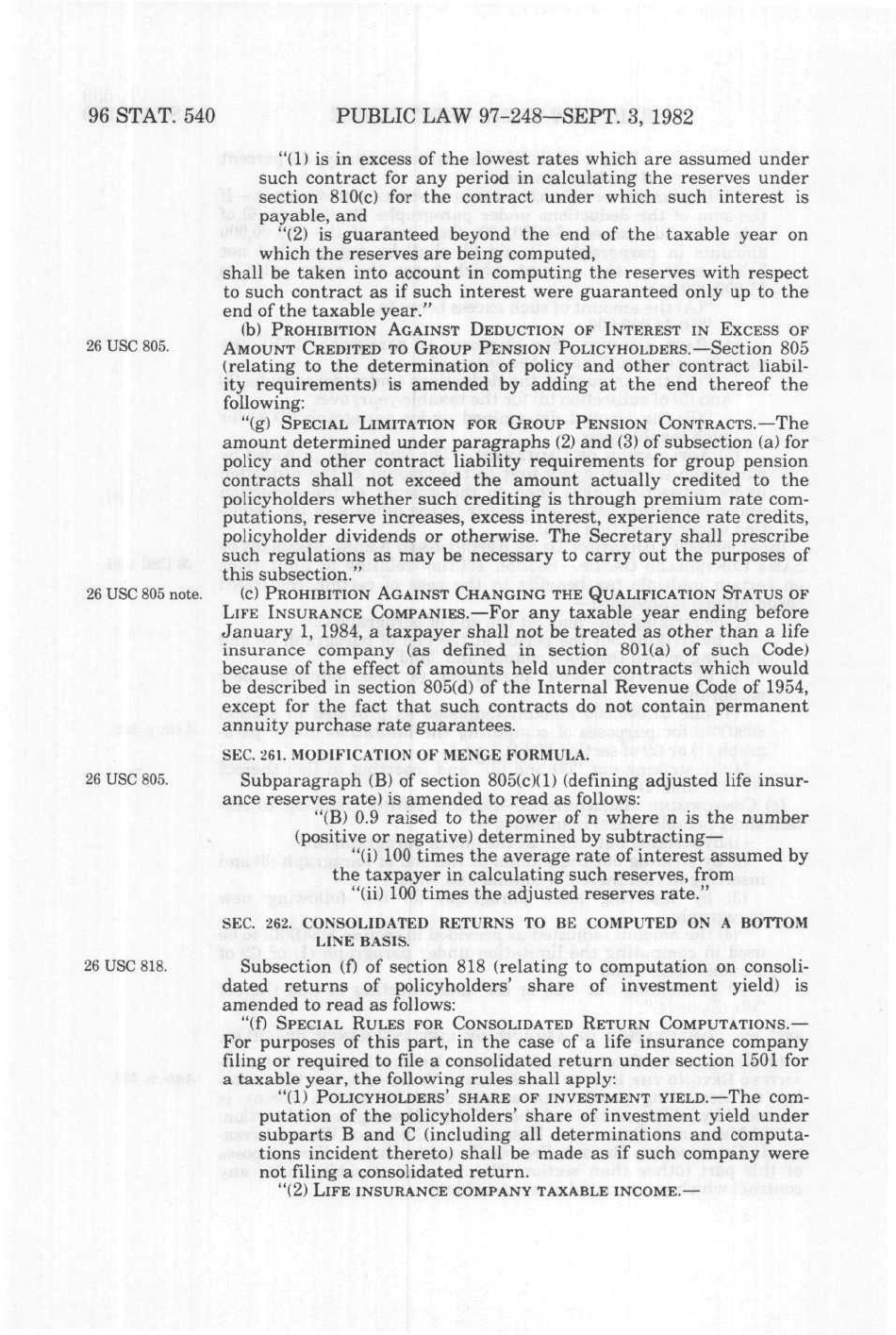 96 STAT. 540 PUBLIC LAW 97-248—SEPT. 3, 1982

"(1) is in excess of the lowest rates which are assumed under such contract for any period in calculating the reserves under section 810(c) for the contract under which such interest is payable, and

"(2) is guaranteed beyond the end of the taxable year on which the reserves are being computed,

shall be taken into account in computing the reserves with respect to such contract as if such interest were guaranteed only up to the end of the taxable year."

26 USC 805.

(b) PROHIBITION AGAINST DEDUCTION OF INTEREST IN EXCESS OF AMOUNT CREDITED TO GROUP PENSION POLICYHOLDERS.—Section 805 (relating to the determination of policy and other contract liability requirements) is amended by adding at the end thereof the following:

"(g) SPECIAL LIMITATION FOR GROUP PENSION CONTRACTS.—The amount determined under paragraphs (2) and (3) of subsection (a) for policy and other contract liability requirements for group pension contracts shall not exceed the amount actually credited to the policyholders whether such crediting is through premium rate computations, reserve increases, excess interest, experience rate credits, policyholder dividends or otherwise. The Secretary shall prescribe such regulations as may be necessary to carry out the purposes of this subsection."

26 USC 805 note.

(c) PROHIBITION AGAINST CHANGING THE QUALIFICATION STATUS OF LIFE INSURANCE COMPANIES.—For any taxable year ending before January 1, 1984, a taxpayer shall not be treated as other than a life insurance company (as defined in section 801(a) of such Code) because of the effect of amounts held under contracts which would be described in section 805(d) of the Internal Revenue Code of 1954, except for the fact that such contracts do not contain permanent annuity purchase rate guarantees.

SEC. 261. MODIFICATION OF MENGE FORMULA.

26 USC 805.

Subparagraph (B) of section 805(c)(1) (defining adjusted life insurance reserves rate) is amended to read as follows:

"(B) 0.9 raised to the power of n where n is the number (positive or negative) determined by subtracting—

"(i) 100 times the average rate of interest assumed by the taxpayer in calculating such reserves, from

"(ii) 100 times the adjusted reserves rate."

SEC. 262. CONSOLIDATED RETURNS TO BE COMPUTED ON A BOTTOM LINE BASIS.

26 USC 818.

Subsection (f) of section 818 (relating to computation on consolidated returns of policyholders' share of investment yield) is amended to read as follows:

"(f) SPECIAL RULES FOR CONSOLIDATED RETURN COMPUTATIONS.—For purposes of this part, in the case of a life insurance company filing or required to file a consolidated return under section 1501 for a taxable year, the following rules shall apply:

"(1) POLICYHOLDERS' SHARE OF INVESTMENT YIELD.—The computation of the policyholders' share of investment yield under subparts B and C (including all determinations and computations incident thereto) shall be made as if such company were not filing a consolidated return.

"(2) LIFE INSURANCE COMPANY TAXABLE INCOME.—